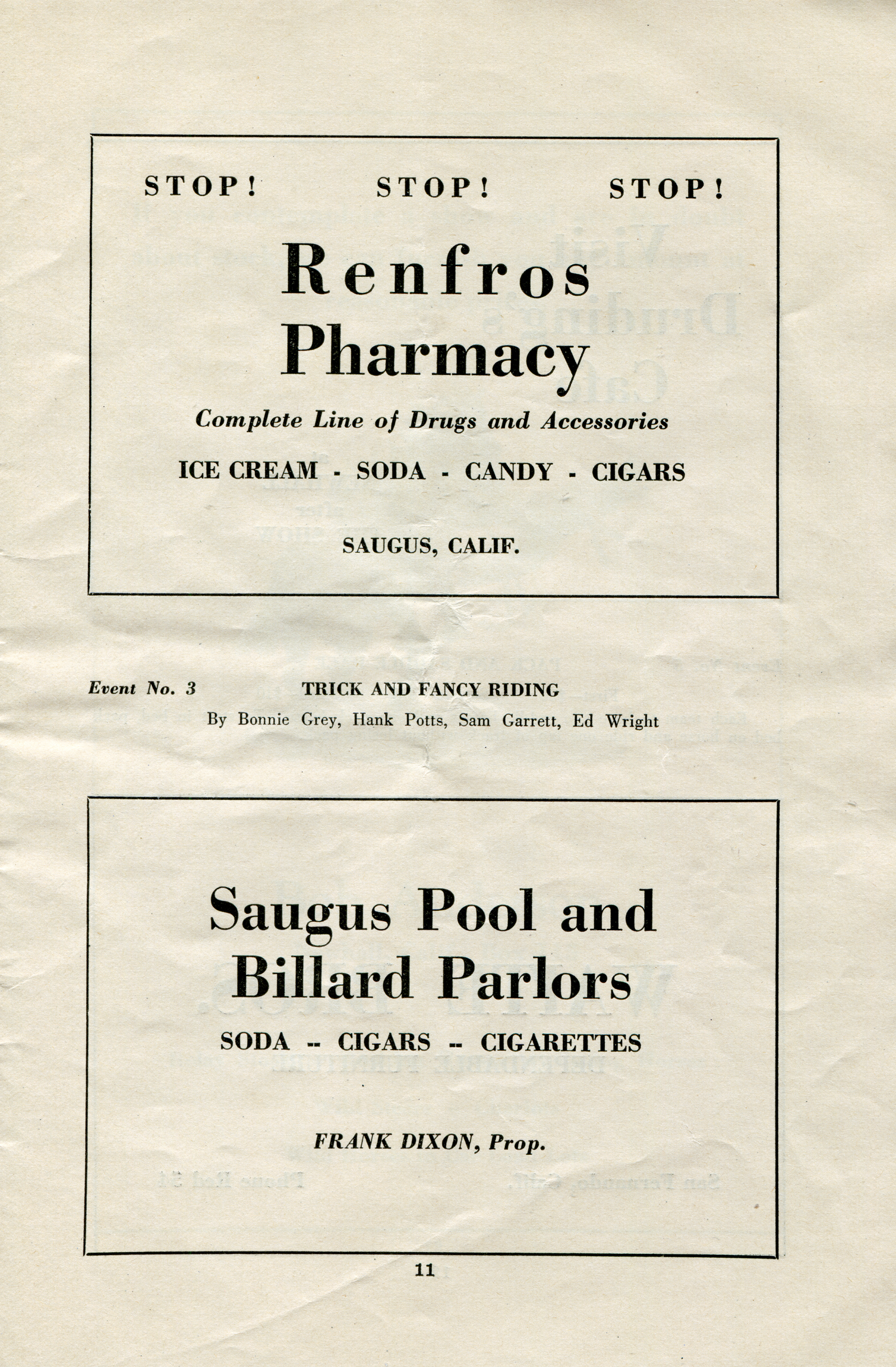 STOP! STOP! STOP!

Renfros Pharmacy

Complete Line of Drugs and Accessories

ICE CREAM - SODA - CANDY - CIGARS

SAUGUS, CALIF.

Event No. 3 TRICK AND FANCY RIDING

By Bonnie Grey, Hank Potts, Sam Garrett, Ed Wright

Saugus Pool and Billard Parlors

SODA -- CIGARS -- CIGARETTES

FRANK DIXON, Prop.

11